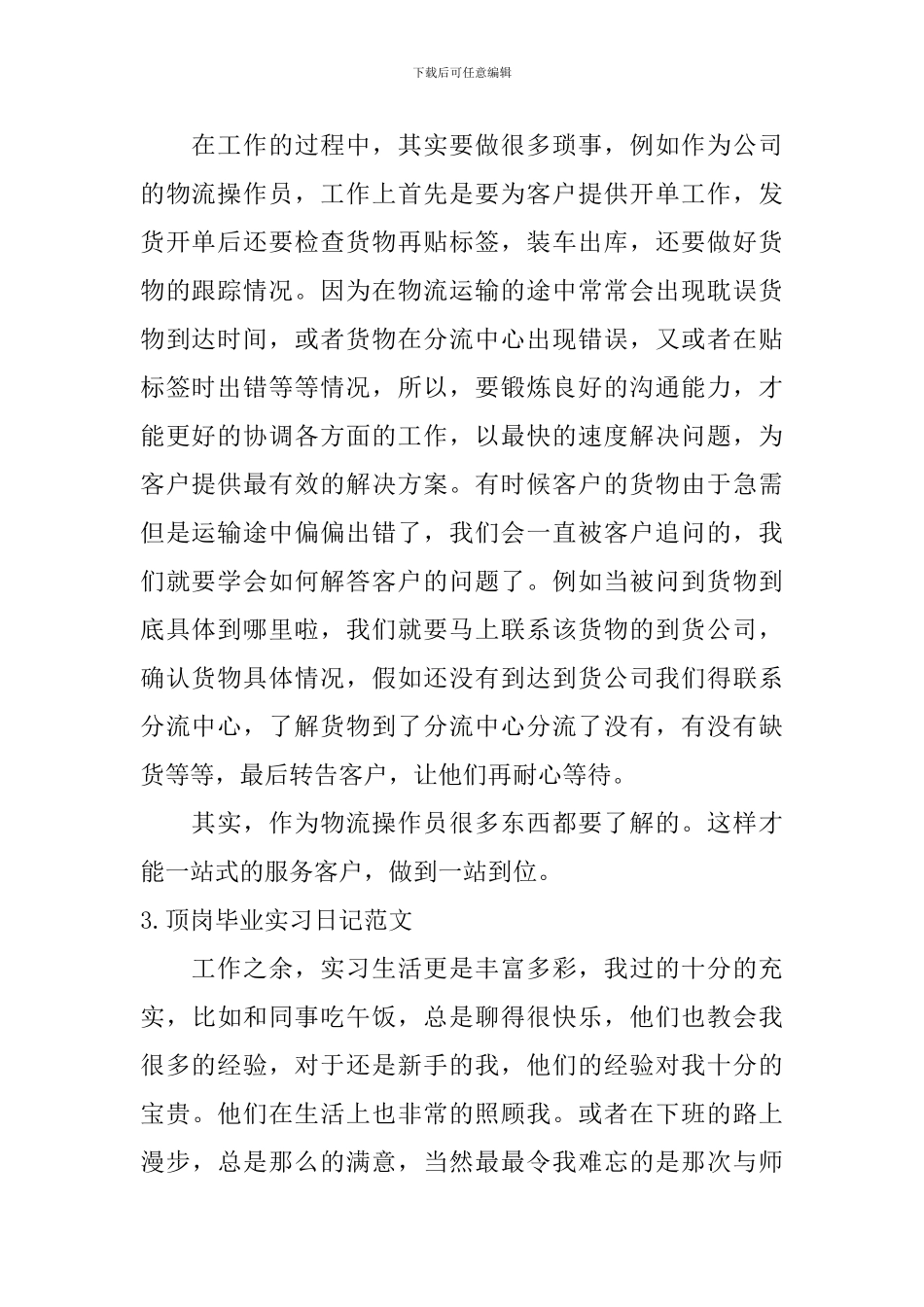 下载后可任意编辑

在工作的过程中，其实要做很多琐事，例如作为公司的物流操作员，工作上首先是要为客户提供开单工作，发货开单后还要检查货物再贴标签，装车出库，还要做好货物的跟踪情况。因为在物流运输的途中常常会出现耽误货物到达时间，或者货物在分流中心出现错误，又或者在贴标签时出错等等情况，所以，要锻炼良好的沟通能力，才能更好的协调各方面的工作，以最快的速度解决问题，为客户提供最有效的解决方案。有时候客户的货物由于急需但是运输途中偏偏出错了，我们会一直被客户追问的，我们就要学会如何解答客户的问题了。例如当被问到货物到底具体到哪里啦，我们就要马上联系该货物的到货公司，确认货物具体情况，假如还没有到达到货公司我们得联系分流中心，了解货物到了分流中心分流了没有，有没有缺货等等，最后转告客户，让他们再耐心等待。

其实，作为物流操作员很多东西都要了解的。这样才能一站式的服务客户，做到一站到位。

3.顶岗毕业实习日记范文

工作之余，实习生活更是丰富多彩，我过的十分的充实，比如和同事吃午饭，总是聊得很快乐，他们也教会我很多的经验，对于还是新手的我，他们的经验对我十分的宝贵。他们在生活上也非常的照顾我。或者在下班的路上漫步，总是那么的满意，当然最最令我难忘的是那次与师